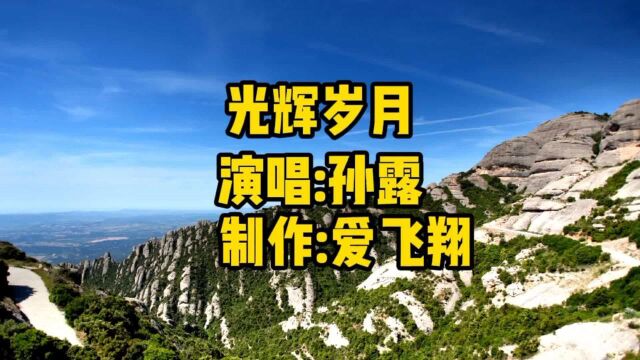 光辉岁月

演唱:孙露

制作:爱飞翔